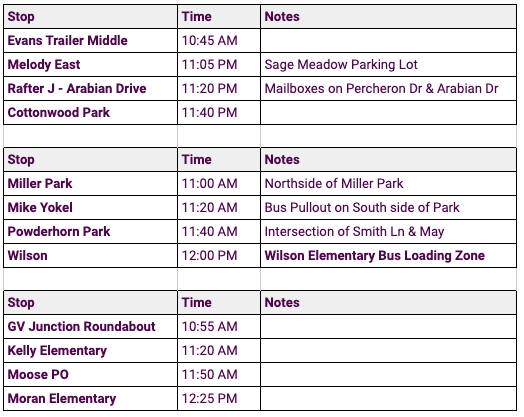 | Stop | Time | Notes |
|---|---|---|
| Evans Trailer Middle | 10:45 AM | |
| Melody East | 11:05 PM | Sage Meadow Parking Lot |
| Rafter J - Arabian Drive | 11:20 PM | Mailboxes on Percheron Dr & Arabian Dr |
| Cottonwood Park | 11:40 PM | |

| Stop | Time | Notes |
|---|---|---|
| Miller Park | 11:00 AM | Northside of Miller Park |
| Mike Yokel | 11:20 AM | Bus Pullout on South side of Park |
| Powderhorn Park | 11:40 AM | Intersection of Smith Ln & May |
| Wilson | 12:00 PM | Wilson Elementary Bus Loading Zone |

| Stop | Time | Notes |
|---|---|---|
| GV Junction Roundabout | 10:55 AM | |
| Kelly Elementary | 11:20 AM | |
| Moose PO | 11:50 AM | |
| Moran Elementary | 12:25 PM | |